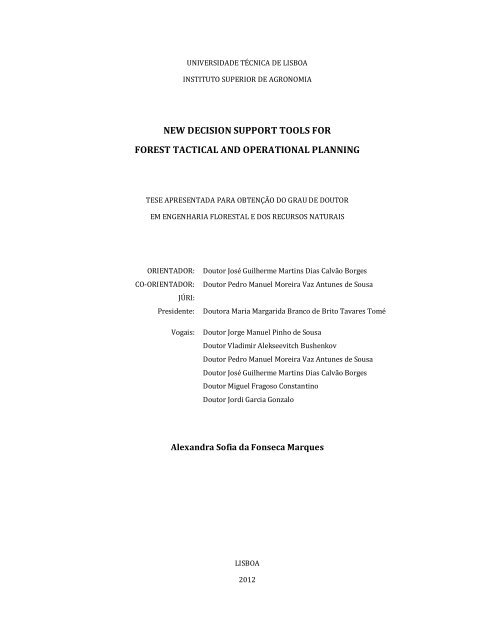 UNIVERSIDADE TÉCNICA DE LISBOA

INSTITUTO SUPERIOR DE AGRONOMIA

NEW DECISION SUPPORT TOOLS FOR
FOREST TACTICAL AND OPERATIONAL PLANNING

TESE APRESENTADA PARA OBTENÇÃO DO GRAU DE DOUTOR
EM ENGENHARIA FLORESTAL E DOS RECURSOS NATURAIS

ORIENTADOR: Doutor José Guilherme Martins Dias Calvão Borges
CO-ORIENTADOR: Doutor Pedro Manuel Moreira Vaz Antunes de Sousa
JÚRI:
Presidente: Doutora Maria Margarida Branco de Brito Tavares Tomé

Vogais: Doutor Jorge Manuel Pinho de Sousa
Doutor Vladimir Alekseevitch Bushenkov
Doutor Pedro Manuel Moreira Vaz Antunes de Sousa
Doutor José Guilherme Martins Dias Calvão Borges
Doutor Miguel Fragoso Constantino
Doutor Jordi Garcia Gonzalo

Alexandra Sofia da Fonseca Marques

LISBOA
2012